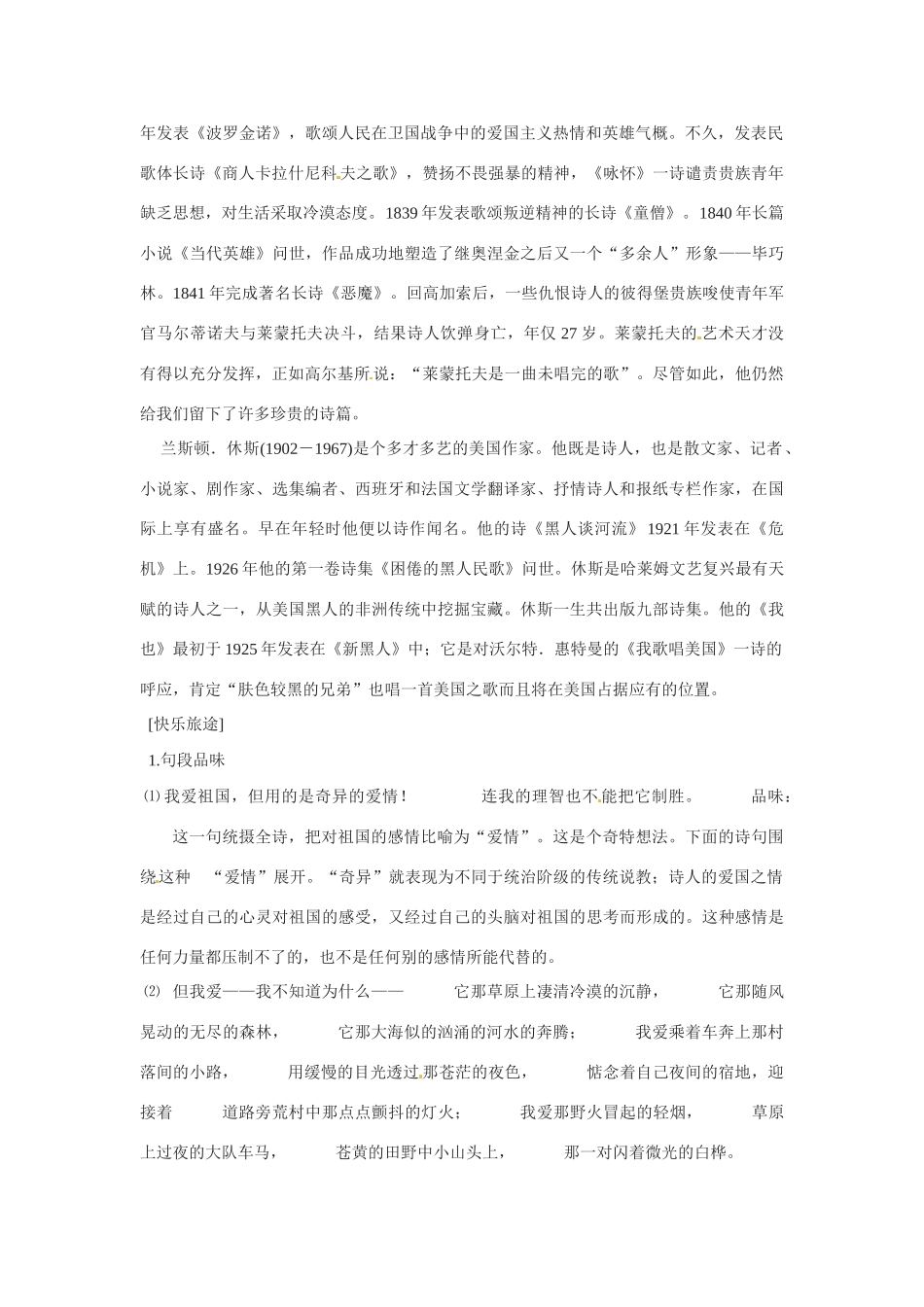 年发表《波罗金诺》，歌颂人民在卫国战争中的爱国主义热情和英雄气概。不久，发表民歌体长诗《商人卡拉什尼科夫之歌》，赞扬不畏强暴的精神，《咏怀》一诗谴责贵族青年缺乏思想，对生活采取冷漠态度。1839年发表歌颂叛逆精神的长诗《童僧》。1840年长篇小说《当代英雄》问世，作品成功地塑造了继奥涅金之后又一个“多余人”形象——毕巧林。1841年完成著名长诗《恶魔》。回高加索后，一些仇恨诗人的彼得堡贵族唆使青年军官马尔蒂诺夫与莱蒙托夫决斗，结果诗人饮弹身亡，年仅27岁。莱蒙托夫的艺术天才没有得以充分发挥，正如高尔基所说：“莱蒙托夫是一曲未唱完的歌”。尽管如此，他仍然给我们留下了许多珍贵的诗篇。

兰斯顿．休斯(1902－1967)是个多才多艺的美国作家。他既是诗人，也是散文家、记者、小说家、剧作家、选集编者、西班牙和法国文学翻译家、抒情诗人和报纸专栏作家，在国际上享有盛名。早在年轻时他便以诗作闻名。他的诗《黑人谈河流》1921年发表在《危机》上。1926年他的第一卷诗集《困倦的黑人民歌》问世。休斯是哈莱姆文艺复兴最有天赋的诗人之一，从美国黑人的非洲传统中挖掘宝藏。休斯一生共出版九部诗集。他的《我也》最初于1925年发表在《新黑人》中；它是对沃尔特．惠特曼的《我歌唱美国》一诗的呼应，肯定“肤色较黑的兄弟”也唱一首美国之歌而且将在美国占据应有的位置。

[快乐旅途]

1.句段品味

⑴我爱祖国，但用的是奇异的爱情！ 连我的理智也不能把它制胜。 品味：

这一句统摄全诗，把对祖国的感情比喻为“爱情”。这是个奇特想法。下面的诗句围绕这种 “爱情”展开。“奇异”就表现为不同于统治阶级的传统说教；诗人的爱国之情是经过自己的心灵对祖国的感受，又经过自己的头脑对祖国的思考而形成的。这种感情是任何力量都压制不了的，也不是任何别的感情所能代替的。

⑵ 但我爱——我不知道为什么—— 它那草原上凄清冷漠的沉静， 它那随风晃动的无尽的森林， 它那大海似的汹涌的河水的奔腾； 我爱乘着车奔上那村落间的小路， 用缓慢的目光透过那苍茫的夜色， 惦念着自己夜间的宿地，迎接着 道路旁荒村中那点点颤抖的灯火； 我爱那野火冒起的轻烟， 草原上过夜的大队车马， 苍黄的田野中小山头上， 那一对闪着微光的白桦。